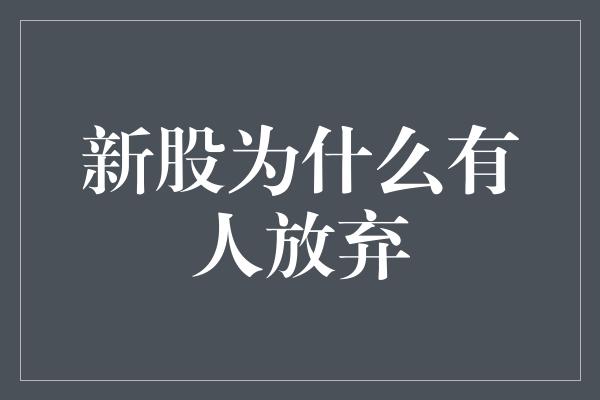 新股为什么有人放弃